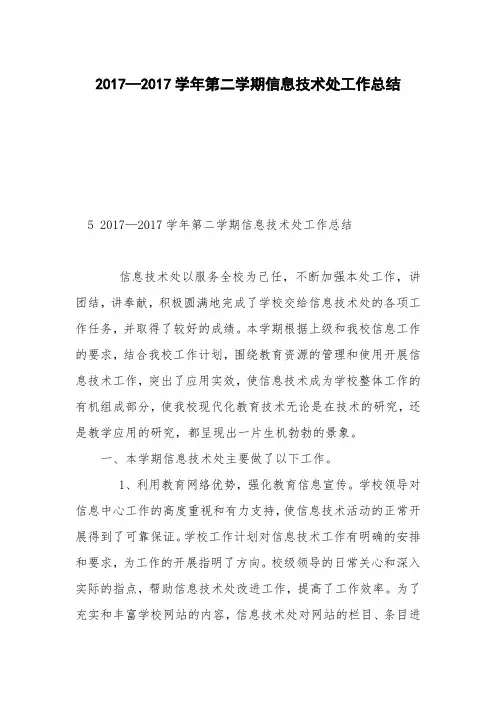 2017—2017 学年第二学期信息技术处工作总结

5 2017—2017 学年第二学期信息技术处工作总结

信息技术处以服务全校为己任，不断加强本处工作，讲团结，讲奉献，积极圆满地完成了学校交给信息技术处的各项工作任务，并取得了较好的成绩。本学期根据上级和我校信息工作的要求，结合我校工作计划，围绕教育资源的管理和使用开展信息技术工作，突出了应用实效，使信息技术成为学校整体工作的有机组成部分，使我校现代化教育技术无论是在技术的研究，还是教学应用的研究，都呈现出一片生机勃勃的景象。

一、本学期信息技术处主要做了以下工作。

1、利用教育网络优势，强化教育信息宣传。学校领导对信息中心工作的高度重视和有力支持，使信息技术活动的正常开展得到了可靠保证。学校工作计划对信息技术工作有明确的安排和要求，为工作的开展指明了方向。校级领导的日常关心和深入实际的指点，帮助信息技术处改进工作，提高了工作效率。为了充实和丰富学校网站的内容，信息技术处对网站的栏目、条目进